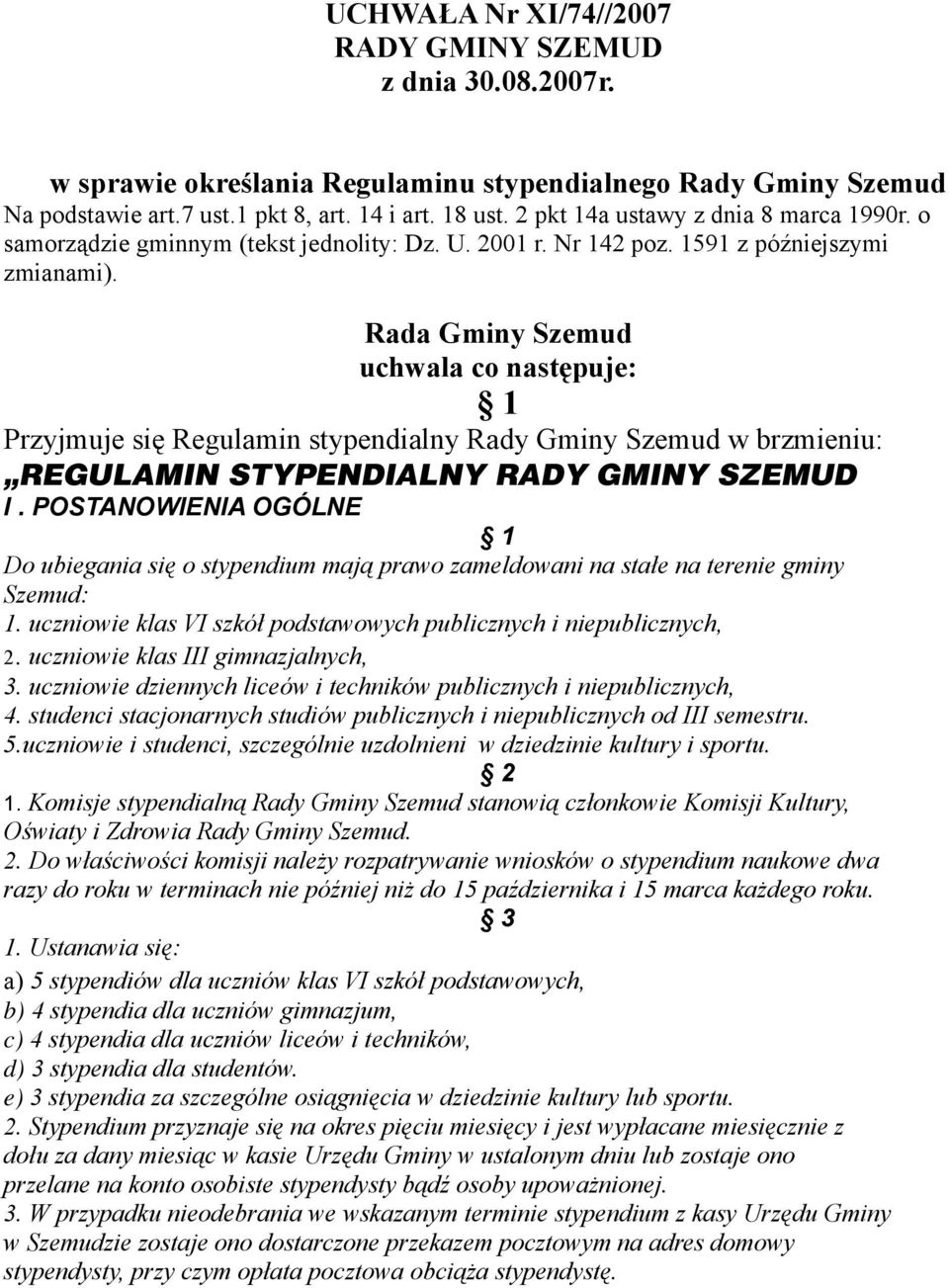 UCHWAŁA Nr XI/74//2007
RADY GMINY SZEMUD
z dnia 30.08.2007r.

w sprawie określania Regulaminu stypendialnego Rady Gminy Szemud
Na podstawie art.7 ust.1 pkt 8, art. 14 i art. 18 ust. 2 pkt 14a ustawy z dnia 8 marca 1990r. o samorządzie gminnym (tekst jednolity: Dz. U. 2001 r. Nr 142 poz. 1591 z późniejszymi zmianami).

Rada Gminy Szemud
uchwala co następuje:
§ 1
Przyjmuje się Regulamin stypendialny Rady Gminy Szemud w brzmieniu:
„REGULAMIN STYPENDIALNY RADY GMINY SZEMUD
I . POSTANOWIENIA OGÓLNE
§ 1
Do ubiegania się o stypendium mają prawo zameldowani na stałe na terenie gminy Szemud:
1. uczniowie klas VI szkół podstawowych publicznych i niepublicznych,
2. uczniowie klas III gimnazjalnych,
3. uczniowie dziennych liceów i techników publicznych i niepublicznych,
4. studenci stacjonarnych studiów publicznych i niepublicznych od III semestru.
5.uczniowie i studenci, szczególnie uzdolnieni w dziedzinie kultury i sportu.
§ 2
1. Komisje stypendialną Rady Gminy Szemud stanowią członkowie Komisji Kultury, Oświaty i Zdrowia Rady Gminy Szemud.
2. Do właściwości komisji należy rozpatrywanie wniosków o stypendium naukowe dwa razy do roku w terminach nie później niż do 15 października i 15 marca każdego roku.
§ 3
1. Ustanawia się:
a) 5 stypendiów dla uczniów klas VI szkół podstawowych,
b) 4 stypendia dla uczniów gimnazjum,
c) 4 stypendia dla uczniów liceów i techników,
d) 3 stypendia dla studentów.
e) 3 stypendia za szczególne osiągnięcia w dziedzinie kultury lub sportu.
2. Stypendium przyznaje się na okres pięciu miesięcy i jest wypłacane miesięcznie z dołu za dany miesiąc w kasie Urzędu Gminy w ustalonym dniu lub zostaje ono przelane na konto osobiste stypendysty bądź osoby upoważnionej.
3. W przypadku nieodebrania we wskazanym terminie stypendium z kasy Urzędu Gminy w Szemudzie zostaje ono dostarczone przekazem pocztowym na adres domowy stypendysty, przy czym opłata pocztowa obciąża stypendystę.